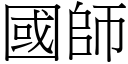 國師